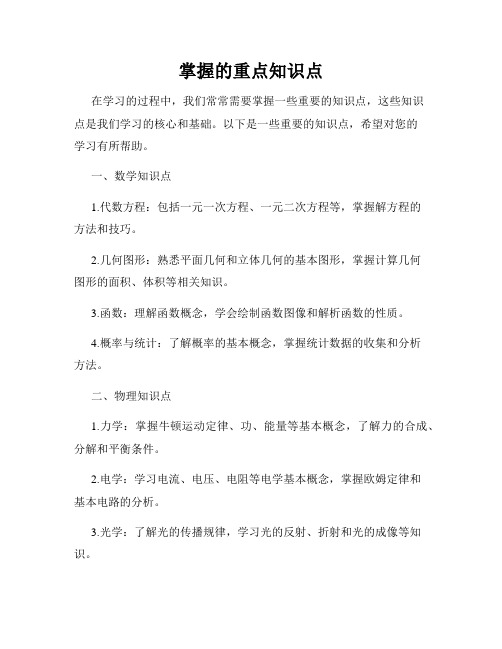 掌握的重点知识点

在学习的过程中，我们常常需要掌握一些重要的知识点，这些知识点是我们学习的核心和基础。以下是一些重要的知识点，希望对您的学习有所帮助。

一、数学知识点

1.代数方程：包括一元一次方程、一元二次方程等，掌握解方程的方法和技巧。

2.几何图形：熟悉平面几何和立体几何的基本图形，掌握计算几何图形的面积、体积等相关知识。

3.函数：理解函数概念，学会绘制函数图像和解析函数的性质。

4.概率与统计：了解概率的基本概念，掌握统计数据的收集和分析方法。

二、物理知识点

1.力学：掌握牛顿运动定律、功、能量等基本概念，了解力的合成、分解和平衡条件。

2.电学：学习电流、电压、电阻等电学基本概念，掌握欧姆定律和基本电路的分析。

3.光学：了解光的传播规律，学习光的反射、折射和光的成像等知识。